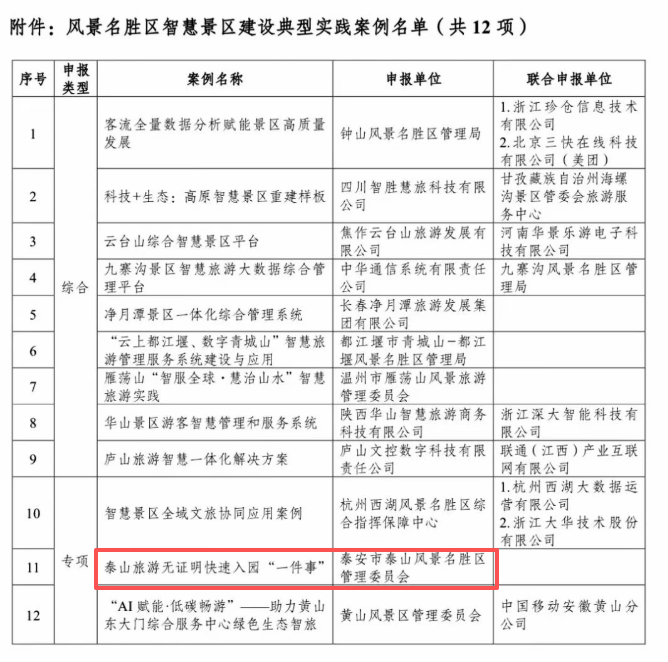 附件：风景名胜区智慧景区建设典型实践案例名单（共 12 项）

| 序号 | 申报类型 | 案例名称 | 申报单位 | 联合申报单位 |
|---|---|---|---|---|
| 1 | 综合 | 客流全量数据分析赋能景区高质量发展 | 钟山风景名胜区管理局 | 1.浙江珍仓信息技术有限公司 2.北京三快在线科技有限公司（美团） |
| 2 | 综合 | 科技+生态：高原智慧景区重建样板 | 四川智胜慧旅科技有限公司 | 甘孜藏族自治州海螺沟景区管委会旅游服务中心 |
| 3 | 综合 | 云台山综合智慧景区平台 | 焦作云台山旅游发展有限公司 | 河南华景乐游电子科技有限公司 |
| 4 | 综合 | 九寨沟景区智慧旅游大数据综合管理平台 | 中华通信系统有限责任公司 | 九寨沟风景名胜区管理局 |
| 5 | 综合 | 净月潭景区一体化综合管理系统 | 长春净月潭旅游发展集团有限公司 | |
| 6 | 综合 | “云上都江堰、数字青城山”智慧旅游管理服务系统建设与应用 | 都江堰市青城山-都江堰风景名胜区管理局 | |
| 7 | 综合 | 雁荡山“智服全球·慧治山水”智慧旅游实践 | 温州市雁荡山风景旅游管理委员会 | |
| 8 | 综合 | 华山景区游客智慧管理和服务系统 | 陕西华山智慧旅游商务科技有限公司 | 浙江深大智能科技有限公司 |
| 9 | 综合 | 庐山旅游智慧一体化解决方案 | 庐山文控数字科技有限责任公司 | 联通（江西）产业互联网有限公司 |
| 10 | 专项 | 智慧景区全域文旅协同应用案例 | 杭州西湖风景名胜区综合指挥保障中心 | 1.杭州西湖大数据运营有限公司 2.浙江大华技术股份有限公司 |
| 11 | 专项 | 泰山旅游无证明快速入园“一件事” | 泰安市泰山风景名胜区管理委员会 | |
| 12 | 专项 | “AI 赋能·低碳畅游”——助力黄山东大门综合服务中心绿色生态智旅 | 黄山风景区管理委员会 | 中国移动安徽黄山分公司 |